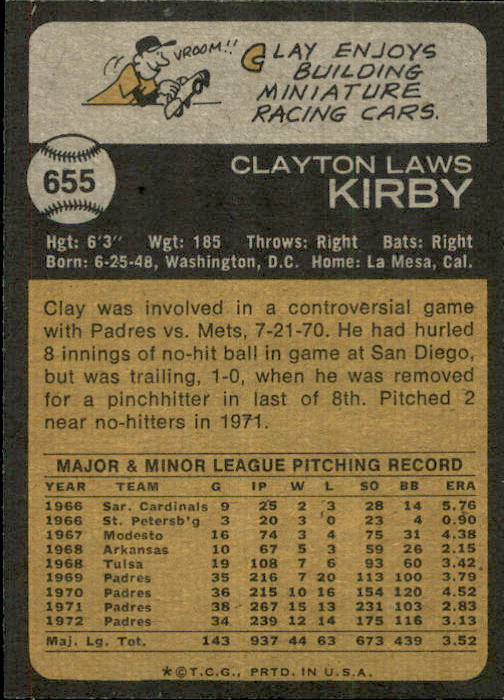 VROOM!!

CLAY ENJOYS BUILDING MINIATURE RACING CARS.

655

CLAYTON LAWS
KIRBY

Hgt: 6'3" Wgt: 185 Throws: Right Bats: Right
Born: 6-25-48, Washington, D.C. Home: La Mesa, Cal.

Clay was involved in a controversial game with Padres vs. Mets, 7-21-70. He had hurled 8 innings of no-hit ball in game at San Diego, but was trailing, 1-0, when he was removed for a pinchhitter in last of 8th. Pitched 2 near no-hitters in 1971.

MAJOR & MINOR LEAGUE PITCHING RECORD

| YEAR | TEAM | G | IP | W | L | SO | BB | ERA |
|---|---|---|---|---|---|---|---|---|
| 1966 | Sar. Cardinals | 9 | 25 | 2 | 3 | 28 | 14 | 5.76 |
| 1966 | St. Petersb'g | 3 | 20 | 3 | 0 | 23 | 4 | 0.90 |
| 1967 | Modesto | 16 | 74 | 3 | 4 | 75 | 31 | 4.38 |
| 1968 | Arkansas | 10 | 67 | 5 | 3 | 59 | 26 | 2.15 |
| 1968 | Tulsa | 19 | 108 | 7 | 6 | 93 | 60 | 3.42 |
| 1969 | Padres | 35 | 216 | 7 | 20 | 113 | 100 | 3.79 |
| 1970 | Padres | 36 | 215 | 10 | 16 | 154 | 120 | 4.52 |
| 1971 | Padres | 38 | 267 | 15 | 13 | 231 | 103 | 2.83 |
| 1972 | Padres | 34 | 239 | 12 | 14 | 175 | 116 | 3.13 |
| Maj. Lg. Tot. | | 143 | 937 | 44 | 63 | 673 | 439 | 3.52 |

*©T.C.G., PRTD. IN U.S.A.